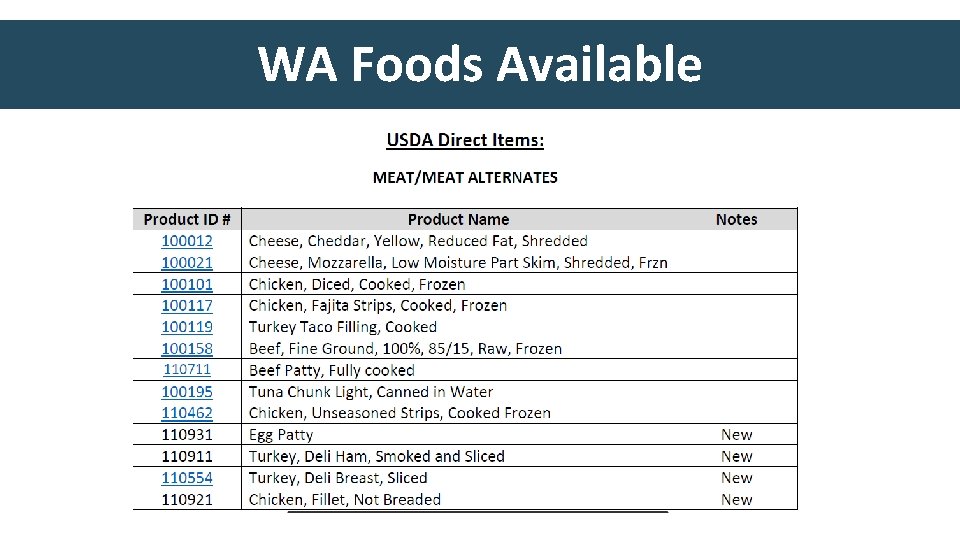 WA Foods Available

USDA Direct Items:

MEAT/MEAT ALTERNATES

| Product ID # | Product Name | Notes |
|---|---|---|
| 100012 | Cheese, Cheddar, Yellow, Reduced Fat, Shredded | |
| 100021 | Cheese, Mozzarella, Low Moisture Part Skim, Shredded, Frzn | |
| 100101 | Chicken, Diced, Cooked, Frozen | |
| 100117 | Chicken, Fajita Strips, Cooked, Frozen | |
| 100119 | Turkey Taco Filling, Cooked | |
| 100158 | Beef, Fine Ground, 100%, 85/15, Raw, Frozen | |
| 110711 | Beef Patty, Fully cooked | |
| 100195 | Tuna Chunk Light, Canned in Water | |
| 110462 | Chicken, Unseasoned Strips, Cooked Frozen | |
| 110931 | Egg Patty | New |
| 110911 | Turkey, Deli Ham, Smoked and Sliced | New |
| 110554 | Turkey, Deli Breast, Sliced | New |
| 110921 | Chicken, Fillet, Not Breaded | New |